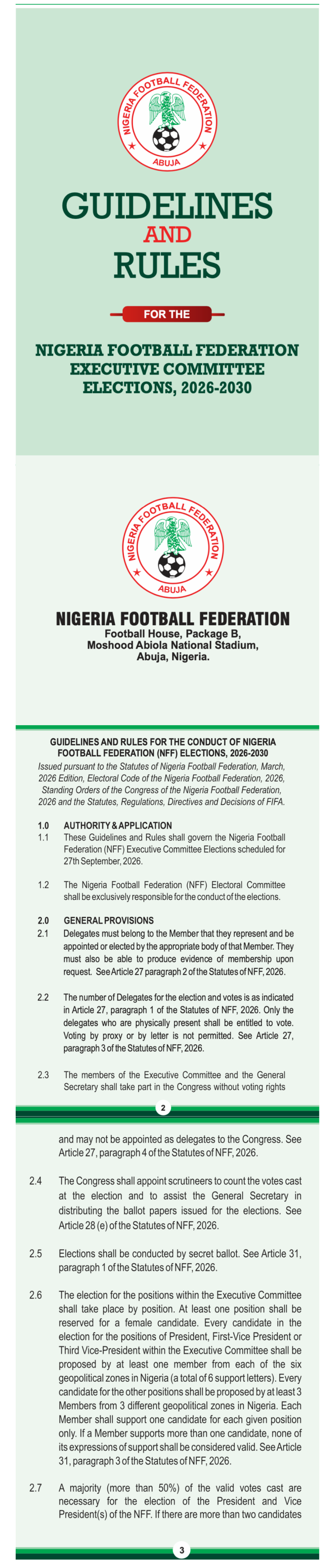 NIGERIA FOOTBALL FEDERATION
ABUJA

GUIDELINES
AND
RULES

FOR THE

NIGERIA FOOTBALL FEDERATION
EXECUTIVE COMMITTEE
ELECTIONS, 2026-2030

NIGERIA FOOTBALL FEDERATION
ABUJA

NIGERIA FOOTBALL FEDERATION
Football House, Package B,
Moshood Abiola National Stadium,
Abuja, Nigeria.

GUIDELINES AND RULES FOR THE CONDUCT OF NIGERIA FOOTBALL FEDERATION (NFF) ELECTIONS, 2026-2030
Issued pursuant to the Statutes of Nigeria Football Federation, March, 2026 Edition, Electoral Code of the Nigeria Football Federation, 2026, Standing Orders of the Congress of the Nigeria Football Federation, 2026 and the Statutes, Regulations, Directives and Decisions of FIFA.

1.0 AUTHORITY & APPLICATION
1.1 These Guidelines and Rules shall govern the Nigeria Football Federation (NFF) Executive Committee Elections scheduled for 27th September, 2026.

1.2 The Nigeria Football Federation (NFF) Electoral Committee shall be exclusively responsible for the conduct of the elections.

2.0 GENERAL PROVISIONS
2.1 Delegates must belong to the Member that they represent and be appointed or elected by the appropriate body of that Member. They must also be able to produce evidence of membership upon request. See Article 27 paragraph 2 of the Statutes of NFF, 2026.

2.2 The number of Delegates for the election and votes is as indicated in Article 27, paragraph 1 of the Statutes of NFF, 2026. Only the delegates who are physically present shall be entitled to vote. Voting by proxy or by letter is not permitted. See Article 27, paragraph 3 of the Statutes of NFF, 2026.

2.3 The members of the Executive Committee and the General Secretary shall take part in the Congress without voting rights

2

and may not be appointed as delegates to the Congress. See Article 27, paragraph 4 of the Statutes of NFF, 2026.

2.4 The Congress shall appoint scrutineers to count the votes cast at the election and to assist the General Secretary in distributing the ballot papers issued for the elections. See Article 28 (e) of the Statutes of NFF, 2026.

2.5 Elections shall be conducted by secret ballot. See Article 31, paragraph 1 of the Statutes of NFF, 2026.

2.6 The election for the positions within the Executive Committee shall take place by position. At least one position shall be reserved for a female candidate. Every candidate in the election for the positions of President, First-Vice President or Third Vice-President within the Executive Committee shall be proposed by at least one member from each of the six geopolitical zones in Nigeria (a total of 6 support letters). Every candidate for the other positions shall be proposed by at least 3 Members from 3 different geopolitical zones in Nigeria. Each Member shall support one candidate for each given position only. If a Member supports more than one candidate, none of its expressions of support shall be considered valid. See Article 31, paragraph 3 of the Statutes of NFF, 2026.

2.7 A majority (more than 50%) of the valid votes cast are necessary for the election of the President and Vice President(s) of the NFF. If there are more than two candidates

3